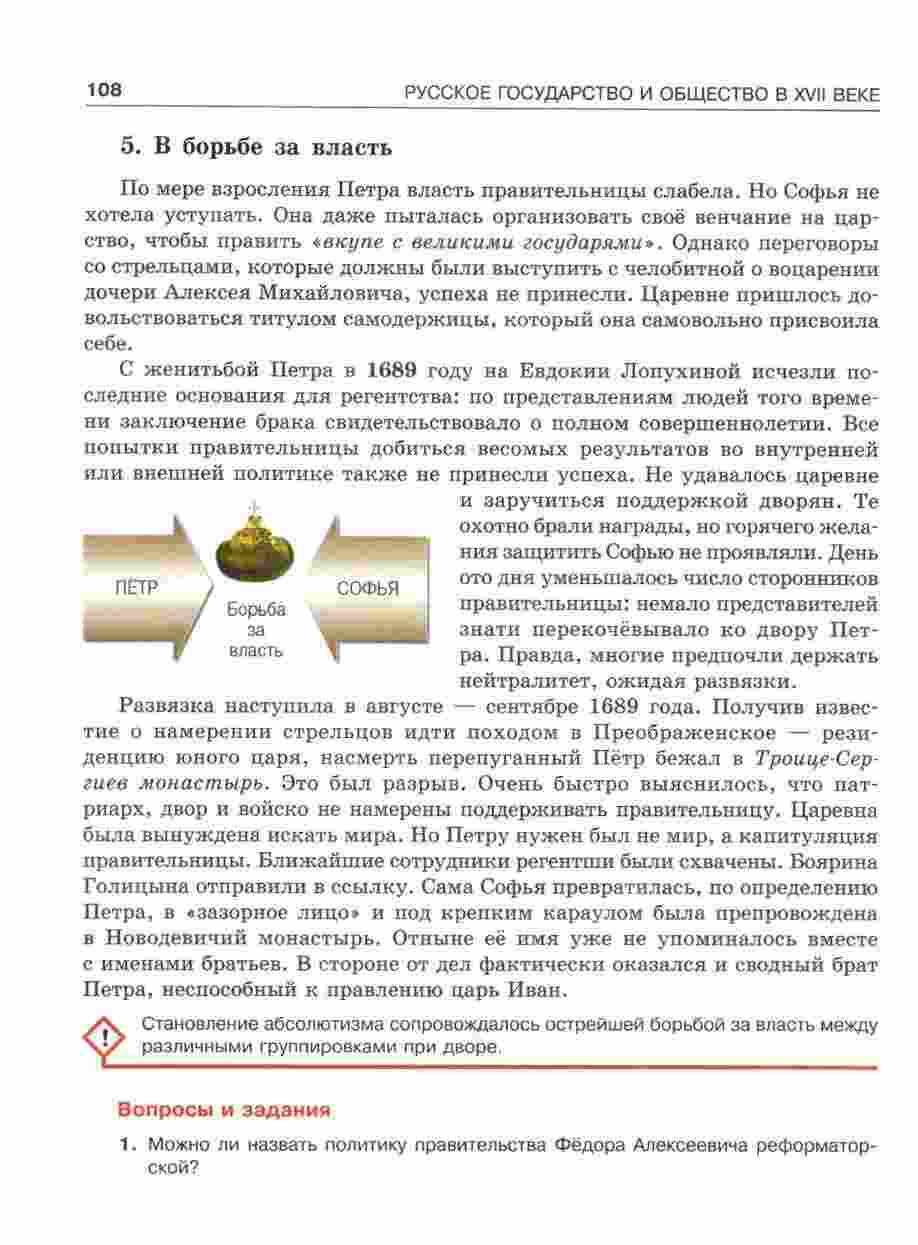 108 РУССКОЕ ГОСУДАРСТВО И ОБЩЕСТВО В XVII ВЕКЕ

5. В борьбе за власть

По мере взросления Петра власть правительницы слабела. Но Софья не хотела уступать. Она даже пыталась организовать своё венчание на царство, чтобы править «вкупе с великими государями». Однако переговоры со стрельцами, которые должны были выступить с челобитной о воцарении дочери Алексея Михайловича, успеха не принесли. Царевне пришлось довольствоваться титулом самодержицы, который она самовольно присвоила себе.

С женитьбой Петра в 1689 году на Евдокии Лопухиной исчезли последние основания для регентства: по представлениям людей того времени заключение брака свидетельствовало о полном совершеннолетии. Все попытки правительницы добиться весомых результатов во внутренней или внешней политике также не принесли успеха. Не удавалось царевне и заручиться поддержкой дворян. Те охотно брали награды, но горячего желания защитить Софью не проявляли. День ото дня уменьшалось число сторонников правительницы: немало представителей знати перекочёвывало ко двору Петра. Правда, многие предпочли держать нейтралитет, ожидая развязки.

ПЁТР

Борьба за власть

СОФЬЯ

Развязка наступила в августе — сентябре 1689 года. Получив известие о намерении стрельцов идти походом в Преображенское — резиденцию юного царя, насмерть перепуганный Пётр бежал в Троице-Сергиев монастырь. Это был разрыв. Очень быстро выяснилось, что патриарх, двор и войско не намерены поддерживать правительницу. Царевна была вынуждена искать мира. Но Петру нужен был не мир, а капитуляция правительницы. Ближайшие сотрудники регентши были схвачены. Боярина Голицына отправили в ссылку. Сама Софья превратилась, по определению Петра, в «зазорное лицо» и под крепким караулом была препровождена в Новодевичий монастырь. Отныне её имя уже не упоминалось вместе с именами братьев. В стороне от дел фактически оказался и сводный брат Петра, неспособный к правлению царь Иван.

!

Становление абсолютизма сопровождалось острейшей борьбой за власть между различными группировками при дворе.

Вопросы и задания

1. Можно ли назвать политику правительства Фёдора Алексеевича реформаторской?